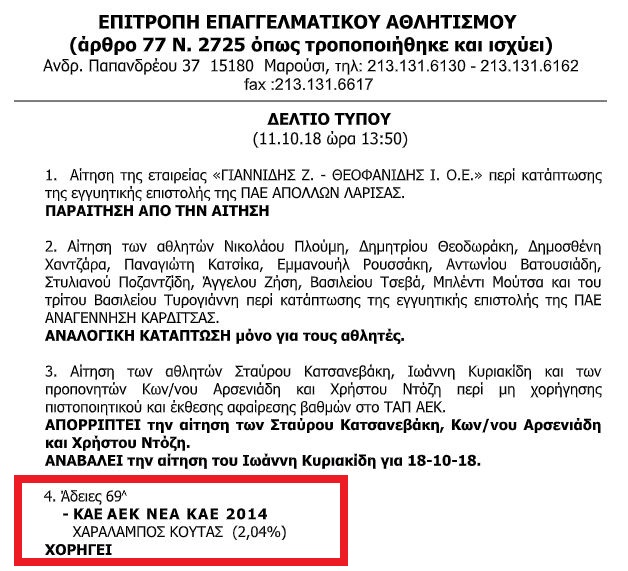 ΕΠΙΤΡΟΠΗ ΕΠΑΓΓΕΛΜΑΤΙΚΟΥ ΑΘΛΗΤΙΣΜΟΥ
(άρθρο 77 Ν. 2725 όπως τροποποιήθηκε και ισχύει)
Ανδρ. Παπανδρέου 37 15180 Μαρούσι, τηλ: 213.131.6130 - 213.131.6162
fax :213.131.6617

ΔΕΛΤΙΟ ΤΥΠΟΥ
(11.10.18 ώρα 13:50)

1. Αίτηση της εταιρείας «ΓΙΑΝΝΙΔΗΣ Ζ. - ΘΕΟΦΑΝΙΔΗΣ Ι. Ο.Ε.» περί κατάπτωσης της εγγυητικής επιστολής της ΠΑΕ ΑΠΟΛΛΩΝ ΛΑΡΙΣΑΣ.
ΠΑΡΑΙΤΗΣΗ ΑΠΟ ΤΗΝ ΑΙΤΗΣΗ

2. Αίτηση των αθλητών Νικολάου Πλούμη, Δημητρίου Θεοδωράκη, Δημοσθένη Χαντζάρα, Παναγιώτη Κατσίκα, Εμμανουήλ Ρουσσάκη, Αντωνίου Βατουσιάδη, Στυλιανού Ποζαντζίδη, Άγγελου Ζήση, Βασιλείου Τσεβά, Μπλέντι Μούτσα και του τρίτου Βασιλείου Τυρογιάννη περί κατάπτωσης της εγγυητικής επιστολής της ΠΑΕ ΑΝΑΓΕΝΝΗΣΗ ΚΑΡΔΙΤΣΑΣ.
ΑΝΑΛΟΓΙΚΗ ΚΑΤΑΠΤΩΣΗ μόνο για τους αθλητές.

3. Αίτηση των αθλητών Σταύρου Κατσανεβάκη, Ιωάννη Κυριακίδη και των προπονητών Κων/νου Αρσενιάδη και Χρήστου Ντόζη περί μη χορήγησης πιστοποιητικού και έκθεσης αφαίρεσης βαθμών στο ΤΑΠ ΑΕΚ.
ΑΠΟΡΡΙΠΤΕΙ την αίτηση των Σταύρου Κατσανεβάκη, Κων/νου Αρσενιάδη και Χρήστου Ντόζη.
ΑΝΑΒΑΛΕΙ την αίτηση του Ιωάννη Κυριακίδη για 18-10-18.

4. Άδειες 69^
- ΚΑΕ ΑΕΚ ΝΕΑ ΚΑΕ 2014
ΧΑΡΑΛΑΜΠΟΣ ΚΟΥΤΑΣ (2,04%)
ΧΟΡΗΓΕΙ